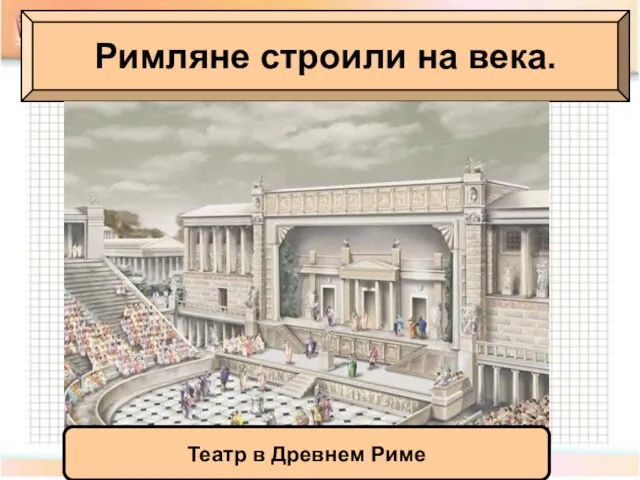 Римляне строили на века.

Театр в Древнем Риме